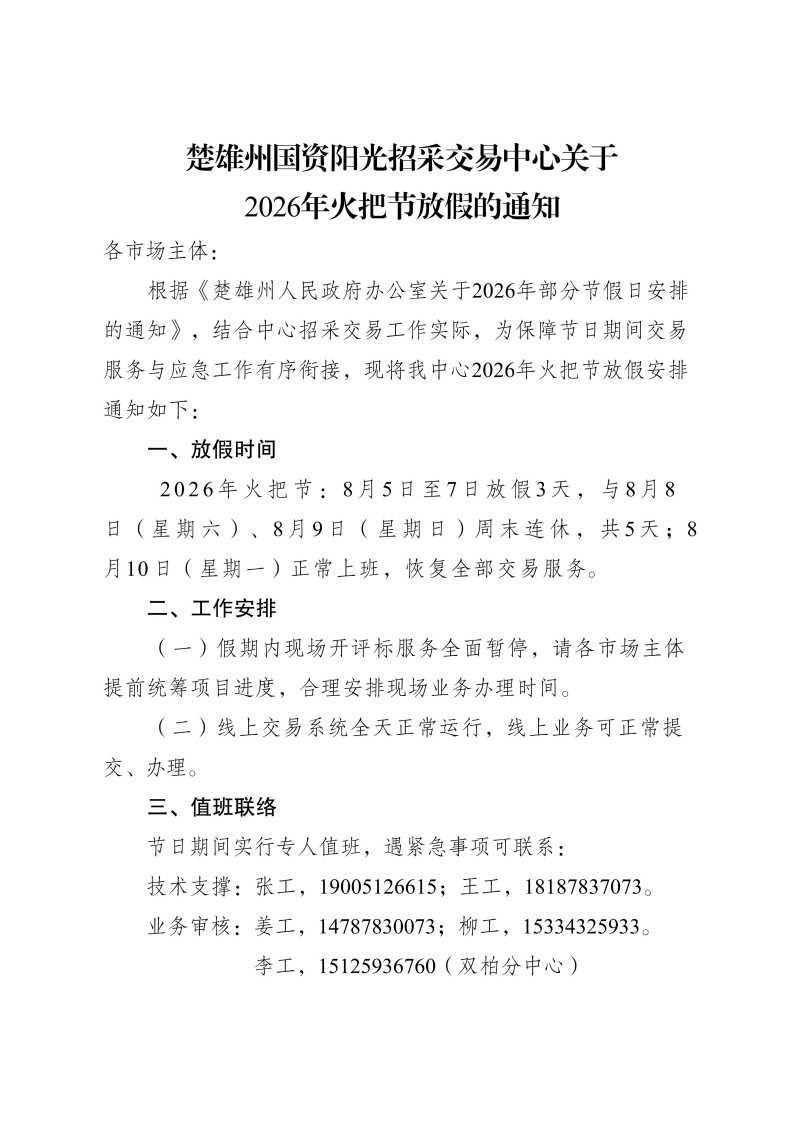 楚雄州国资阳光招采交易中心关于
2026年火把节放假的通知

各市场主体：

根据《楚雄州人民政府办公室关于2026年部分节假日安排的通知》，结合中心招采交易工作实际，为保障节日期间交易服务与应急工作有序衔接，现将我中心2026年火把节放假安排通知如下：

一、放假时间

2026年火把节：8月5日至7日放假3天，与8月8日（星期六）、8月9日（星期日）周末连休，共5天；8月10日（星期一）正常上班，恢复全部交易服务。

二、工作安排

（一）假期内现场开评标服务全面暂停，请各市场主体提前统筹项目进度，合理安排现场业务办理时间。

（二）线上交易系统全天正常运行，线上业务可正常提交、办理。

三、值班联络

节日期间实行专人值班，遇紧急事项可联系：

技术支撑：张工，19005126615；王工，18187837073。

业务审核：姜工，14787830073；柳工，15334325933。

李工，15125936760（双柏分中心）